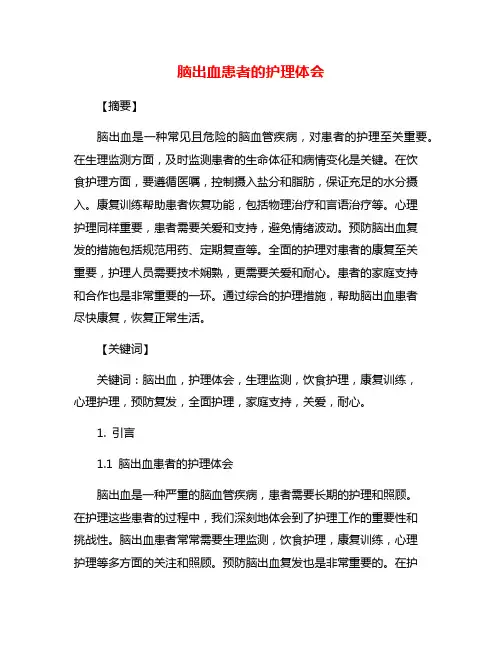 脑出血患者的护理体会

【摘要】

脑出血是一种常见且危险的脑血管疾病，对患者的护理至关重要。在生理监测方面，及时监测患者的生命体征和病情变化是关键。在饮食护理方面，要遵循医嘱，控制摄入盐分和脂肪，保证充足的水分摄入。康复训练帮助患者恢复功能，包括物理治疗和言语治疗等。心理护理同样重要，患者需要关爱和支持，避免情绪波动。预防脑出血复发的措施包括规范用药、定期复查等。全面的护理对患者的康复至关重要，护理人员需要技术娴熟，更需要关爱和耐心。患者的家庭支持和合作也是非常重要的一环。通过综合的护理措施，帮助脑出血患者尽快康复，恢复正常生活。

【关键词】

关键词：脑出血，护理体会，生理监测，饮食护理，康复训练，心理护理，预防复发，全面护理，家庭支持，关爱，耐心。

1. 引言

1.1 脑出血患者的护理体会

脑出血是一种严重的脑血管疾病，患者需要长期的护理和照顾。在护理这些患者的过程中，我们深刻地体会到了护理工作的重要性和挑战性。脑出血患者常常需要生理监测，饮食护理，康复训练，心理护理等多方面的关注和照顾。预防脑出血复发也是非常重要的。在护